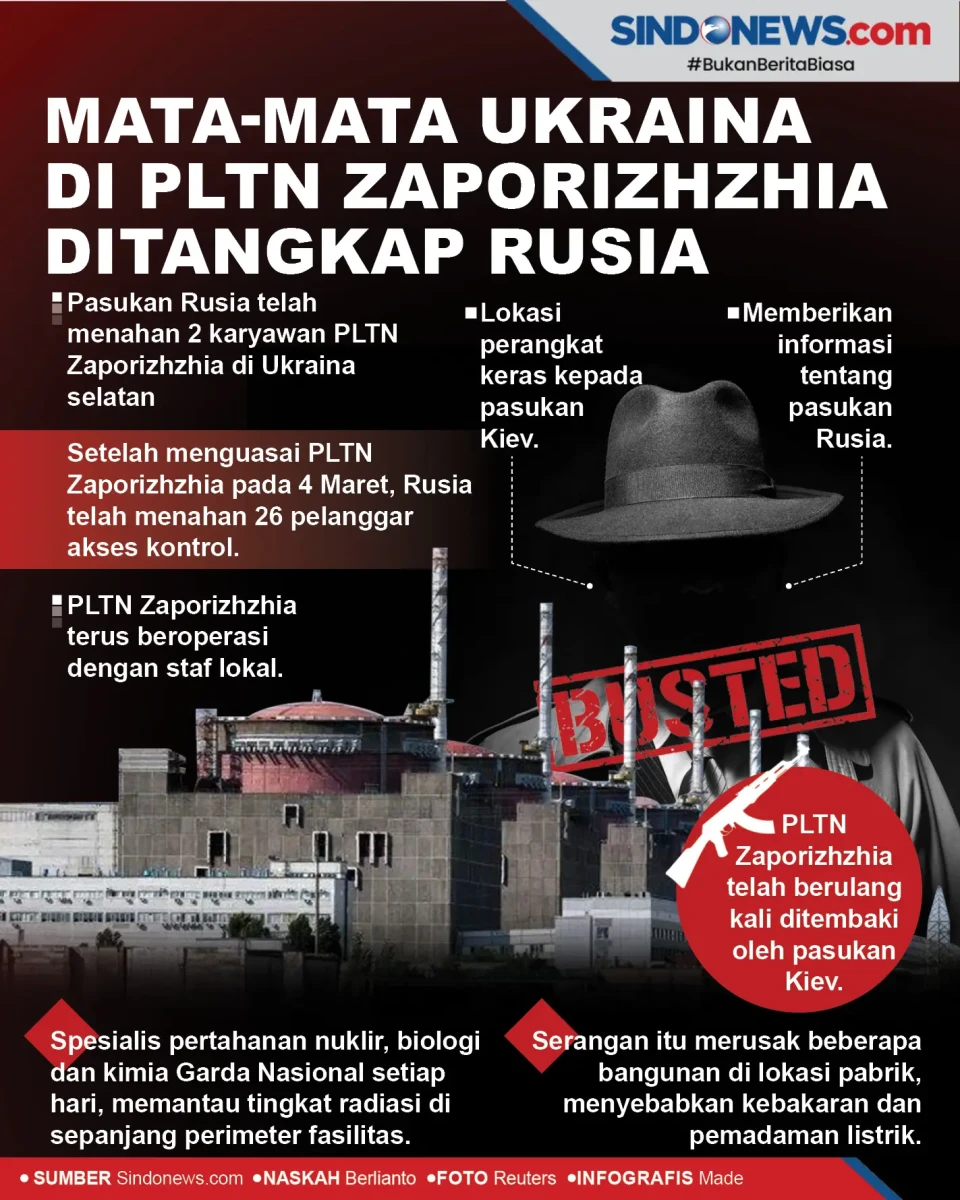 SINDONEWS.com
#BukanBeritaBiasa

MATA-MATA UKRAINA DI PLTN ZAPORIZHZHIA DITANGKAP RUSIA

Pasukan Rusia telah menahan 2 karyawan PLTN Zaporizhzhia di Ukraina selatan

Setelah menguasai PLTN Zaporizhzhia pada 4 Maret, Rusia telah menahan 26 pelanggar akses kontrol.

PLTN Zaporizhzhia terus beroperasi dengan staf lokal.

Lokasi perangkat keras kepada pasukan Kiev.

Memberikan informasi tentang pasukan Rusia.

BUSTED

PLTN Zaporizhzhia telah berulang kali ditembaki oleh pasukan Kiev.

Spesialis pertahanan nuklir, biologi dan kimia Garda Nasional setiap hari, memantau tingkat radiasi di sepanjang perimeter fasilitas.

Serangan itu merusak beberapa bangunan di lokasi pabrik, menyebabkan kebakaran dan pemadaman listrik.

• SUMBER Sindonews.com • NASKAH Berlianto • FOTO Reuters • INFOGRAFIS Made